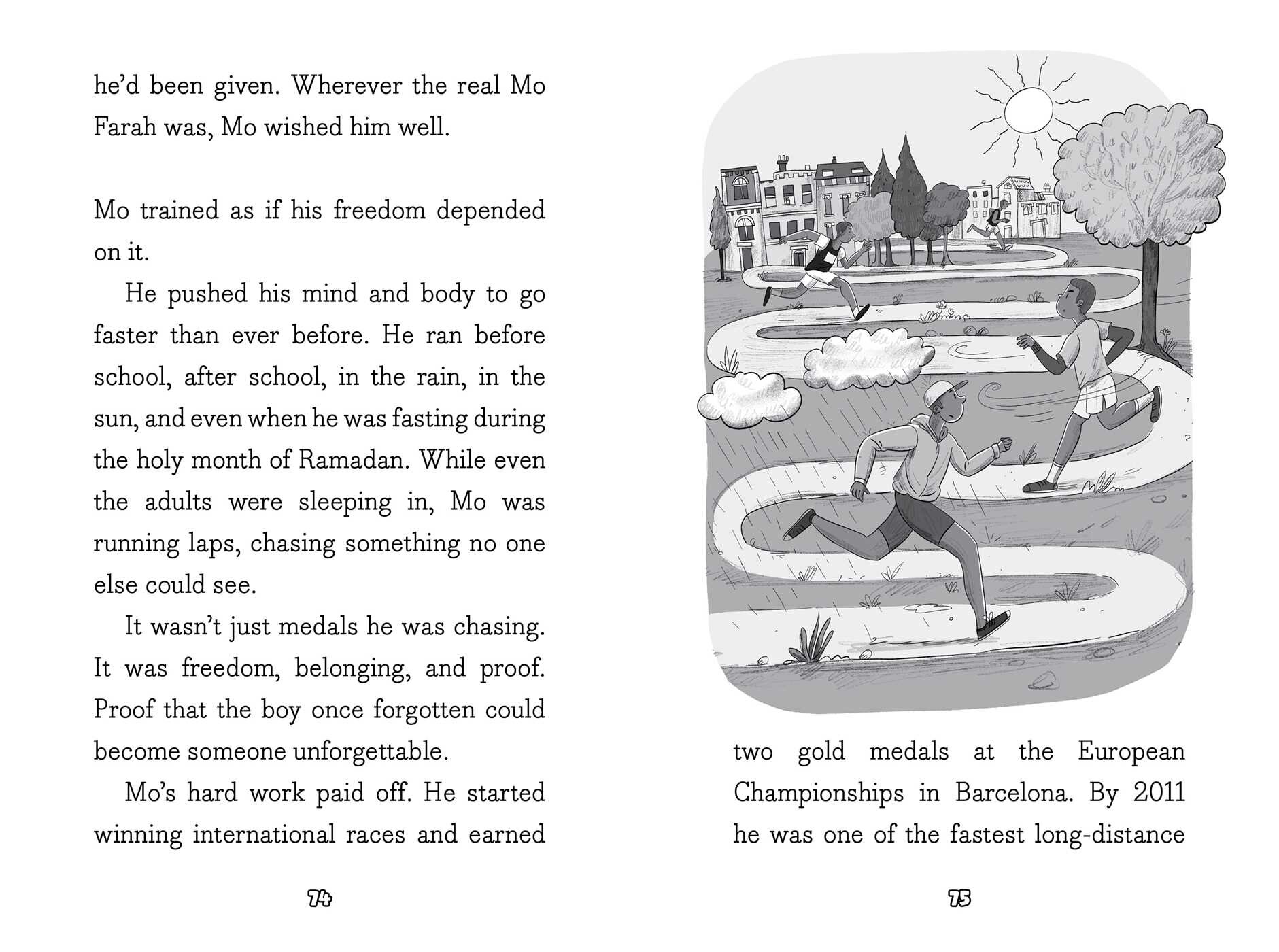 he'd been given. Wherever the real Mo Farah was, Mo wished him well.

Mo trained as if his freedom depended on it.

He pushed his mind and body to go faster than ever before. He ran before school, after school, in the rain, in the sun, and even when he was fasting during the holy month of Ramadan. While even the adults were sleeping in, Mo was running laps, chasing something no one else could see.

It wasn't just medals he was chasing. It was freedom, belonging, and proof. Proof that the boy once forgotten could become someone unforgettable.

Mo's hard work paid off. He started winning international races and earned

74

two gold medals at the European Championships in Barcelona. By 2011 he was one of the fastest long-distance

75